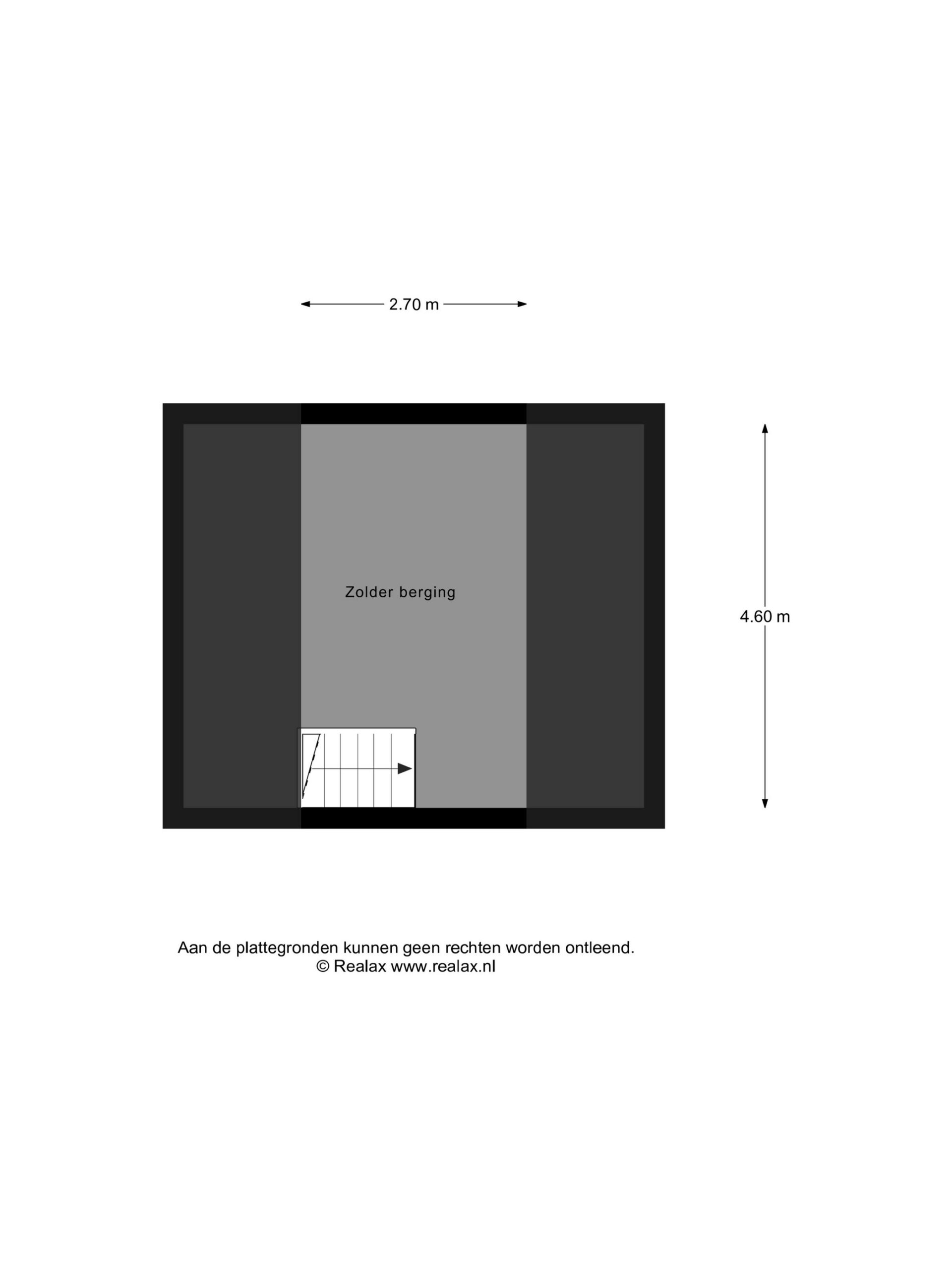 2.70 m

Zolder berging

4.60 m

Aan de plattegronden kunnen geen rechten worden ontleend.
© Realax www.realax.nl